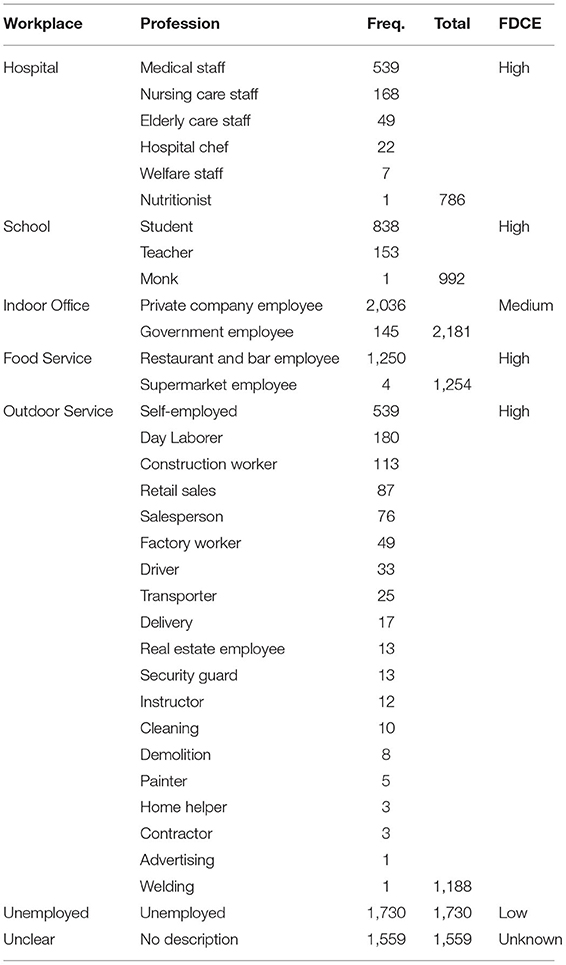 | Workplace | Profession | Freq. | Total | FDCE |
|---|---|---|---|---|
| Hospital | Medical staff | 539 | | High |
| | Nursing care staff | 168 | | |
| | Elderly care staff | 49 | | |
| | Hospital chef | 22 | | |
| | Welfare staff | 7 | | |
| | Nutritionist | 1 | 786 | |
| School | Student | 838 | | High |
| | Teacher | 153 | | |
| | Monk | 1 | 992 | |
| Indoor Office | Private company employee | 2,036 | | Medium |
| | Government employee | 145 | 2,181 | |
| Food Service | Restaurant and bar employee | 1,250 | | High |
| | Supermarket employee | 4 | 1,254 | |
| Outdoor Service | Self-employed | 539 | | High |
| | Day Laborer | 180 | | |
| | Construction worker | 113 | | |
| | Retail sales | 87 | | |
| | Salesperson | 76 | | |
| | Factory worker | 49 | | |
| | Driver | 33 | | |
| | Transporter | 25 | | |
| | Delivery | 17 | | |
| | Real estate employee | 13 | | |
| | Security guard | 13 | | |
| | Instructor | 12 | | |
| | Cleaning | 10 | | |
| | Demolition | 8 | | |
| | Painter | 5 | | |
| | Home helper | 3 | | |
| | Contractor | 3 | | |
| | Advertising | 1 | | |
| | Welding | 1 | 1,188 | |
| Unemployed | Unemployed | 1,730 | 1,730 | Low |
| Unclear | No description | 1,559 | 1,559 | Unknown |